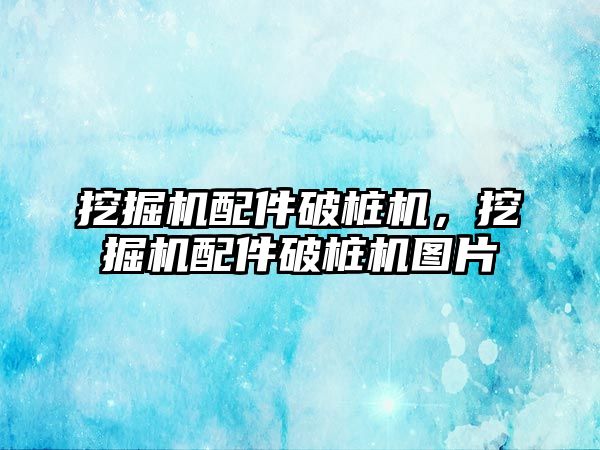 挖掘机配件破桩机，挖掘机配件破桩机图片